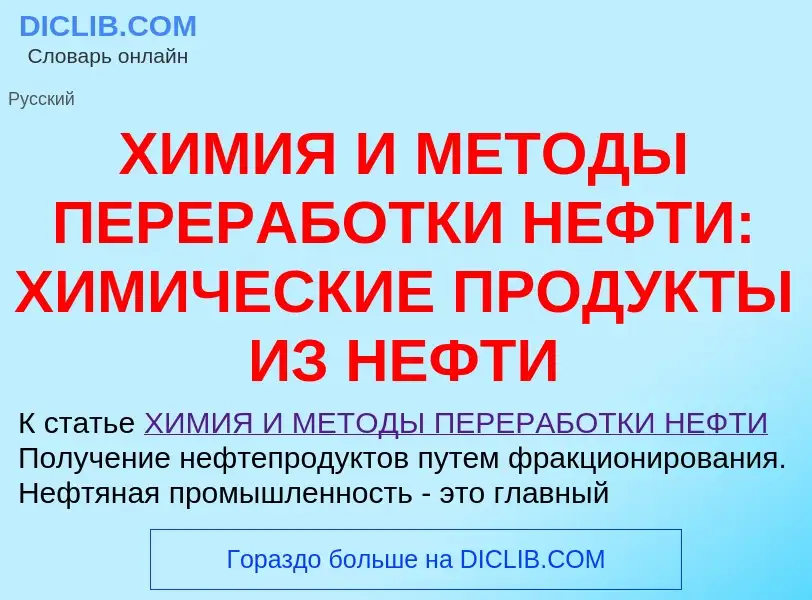 DICLIB.COM
Словарь онлайн

Русский

ХИМИЯ И МЕТОДЫ ПЕРЕРАБОТКИ НЕФТИ: ХИМИЧЕСКИЕ ПРОДУКТЫ ИЗ НЕФТИ

К статье ХИМИЯ И МЕТОДЫ ПЕРЕРАБОТКИ НЕФТИ
Получение нефтепродуктов путем фракционирования.
Нефтяная промышленность - это главный

Гораздо больше на DICLIB.COM